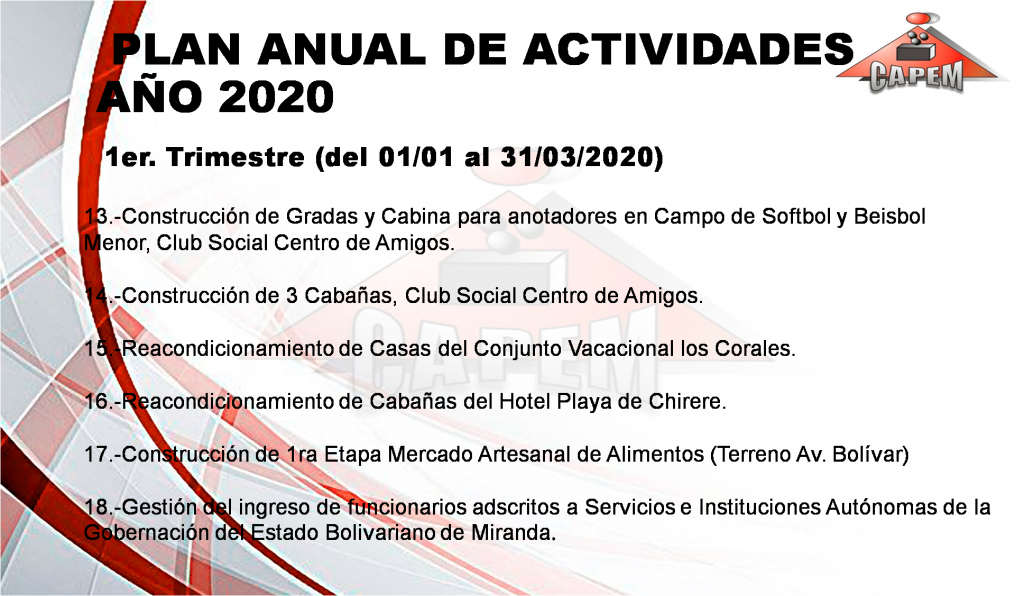 PLAN ANUAL DE ACTIVIDADES AÑO 2020

CAPEM

1er. Trimestre (del 01/01 al 31/03/2020)

13.-Construcción de Gradas y Cabina para anotadores en Campo de Softbol y Beisbol Menor, Club Social Centro de Amigos.

14.-Construcción de 3 Cabañas, Club Social Centro de Amigos.

15.-Reacondicionamiento de Casas del Conjunto Vacacional los Corales.

16.-Reacondicionamiento de Cabañas del Hotel Playa de Chirere.

17.-Construcción de 1ra Etapa Mercado Artesanal de Alimentos (Terreno Av. Bolívar)

18.-Gestión del ingreso de funcionarios adscritos a Servicios e Instituciones Autónomas de la Gobernación del Estado Bolivariano de Miranda.

CAPEM